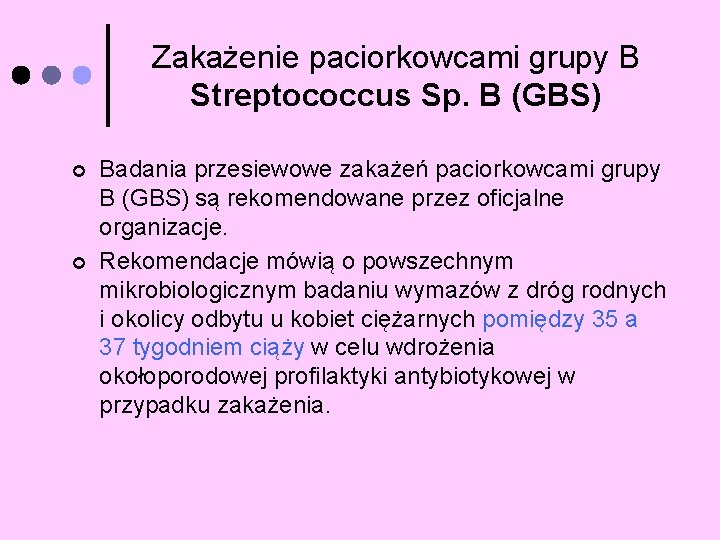 Zakażenie paciorkowcami grupy B
Streptococcus Sp. B (GBS)

Badania przesiewowe zakażeń paciorkowcami grupy B (GBS) są rekomendowane przez oficjalne organizacje.

Rekomendacje mówią o powszechnym mikrobiologicznym badaniu wymazów z dróg rodnych i okolicy odbytu u kobiet ciężarnych pomiędzy 35 a 37 tygodniem ciąży w celu wdrożenia okołoporodowej profilaktyki antybiotykowej w przypadku zakażenia.